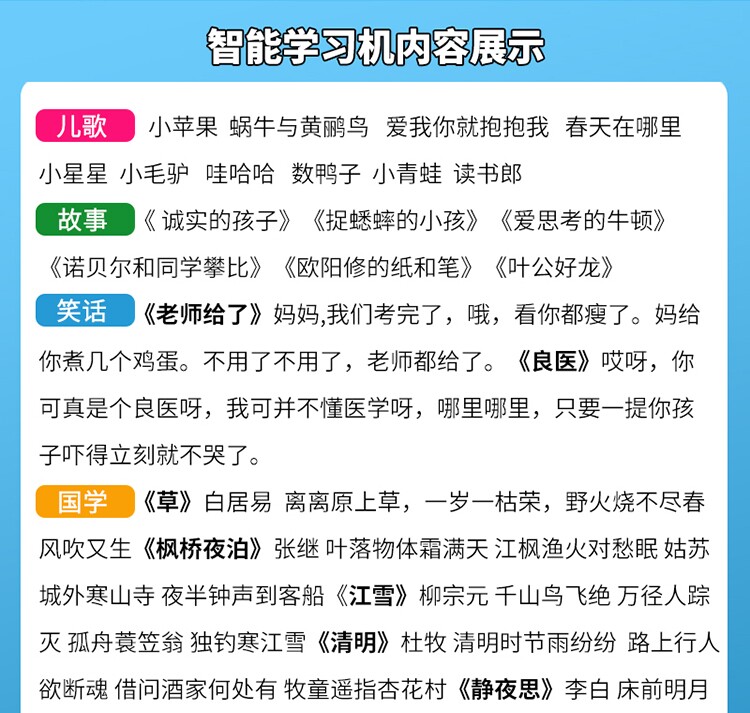 智能学习机内容展示

儿歌 小苹果 蜗牛与黄鹂鸟 爱我你就抱抱我 春天在哪里 小星星 小毛驴 哇哈哈 数鸭子 小青蛙 读书郎

故事 《诚实的孩子》《捉蟋蟀的小孩》《爱思考的牛顿》《诺贝尔和同学攀比》《欧阳修的纸和笔》《叶公好龙》

笑话 《老师给了》妈妈,我们考完了，哦，看你都瘦了。妈给你煮几个鸡蛋。不用了不用了，老师都给了。《良医》哎呀，你可真是个良医呀，我可并不懂医学呀，哪里哪里，只要一提你孩子吓得立刻就不哭了。

国学 《草》白居易 离离原上草，一岁一枯荣，野火烧不尽春风吹又生《枫桥夜泊》张继 叶落物体霜满天 江枫渔火对愁眠 姑苏城外寒山寺 夜半钟声到客船《江雪》柳宗元 千山鸟飞绝 万径人踪灭 孤舟蓑笠翁 独钓寒江雪《清明》杜牧 清明时节雨纷纷 路上行人欲断魂 借问酒家何处有 牧童遥指杏花村《静夜思》李白 床前明月